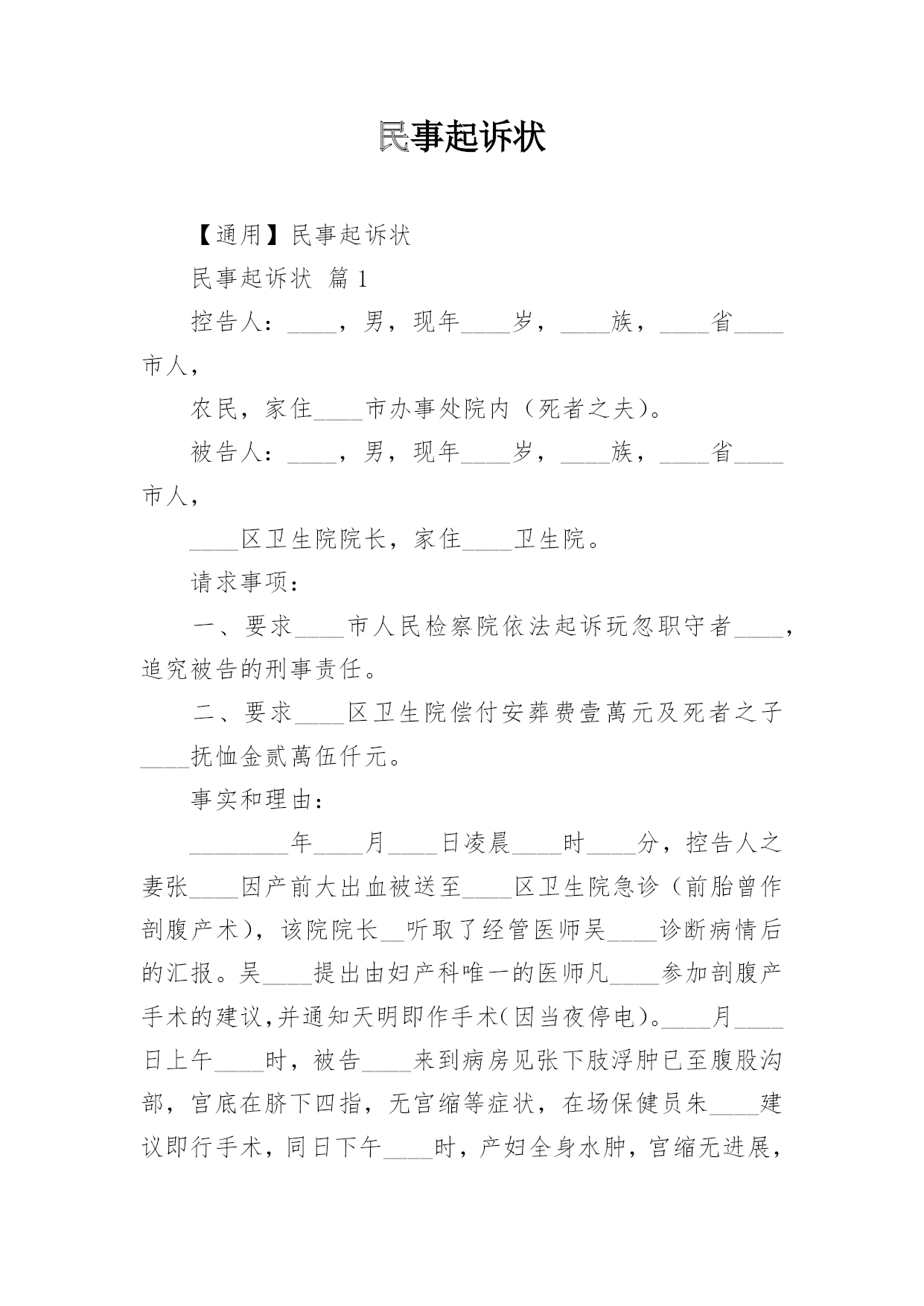 民事起诉状

【通用】民事起诉状

民事起诉状 篇1

控告人：____，男，现年____岁，____族，____省____市人，

农民，家住____市办事处院内（死者之夫）。

被告人：____，男，现年____岁，____族，____省____市人，

____区卫生院院长，家住____卫生院。

请求事项：

一、要求____市人民检察院依法起诉玩忽职守者____，追究被告的刑事责任。

二、要求____区卫生院偿付安葬费壹萬元及死者之子____抚恤金贰萬伍仟元。

事实和理由：

________年____月____日凌晨____时____分，控告人之妻张____因产前大出血被送至____区卫生院急诊（前胎曾作剖腹产术），该院院长__听取了经管医师吴____诊断病情后的汇报。吴____提出由妇产科唯一的医师凡____参加剖腹产手术的建议，并通知天明即作手术（因当夜停电）。____月____日上午____时，被告____来到病房见张下肢浮肿已至腹股沟部，宫底在脐下四指，无宫缩等症状，在场保健员朱____建议即行手术，同日下午____时，产妇全身水肿，宫缩无进展，